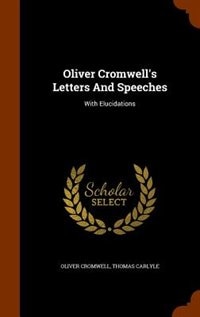 Oliver Cromwell's Letters And Speeches

With Elucidations

Scholar SELECT

OLIVER CROMWELL, THOMAS CARLYLE